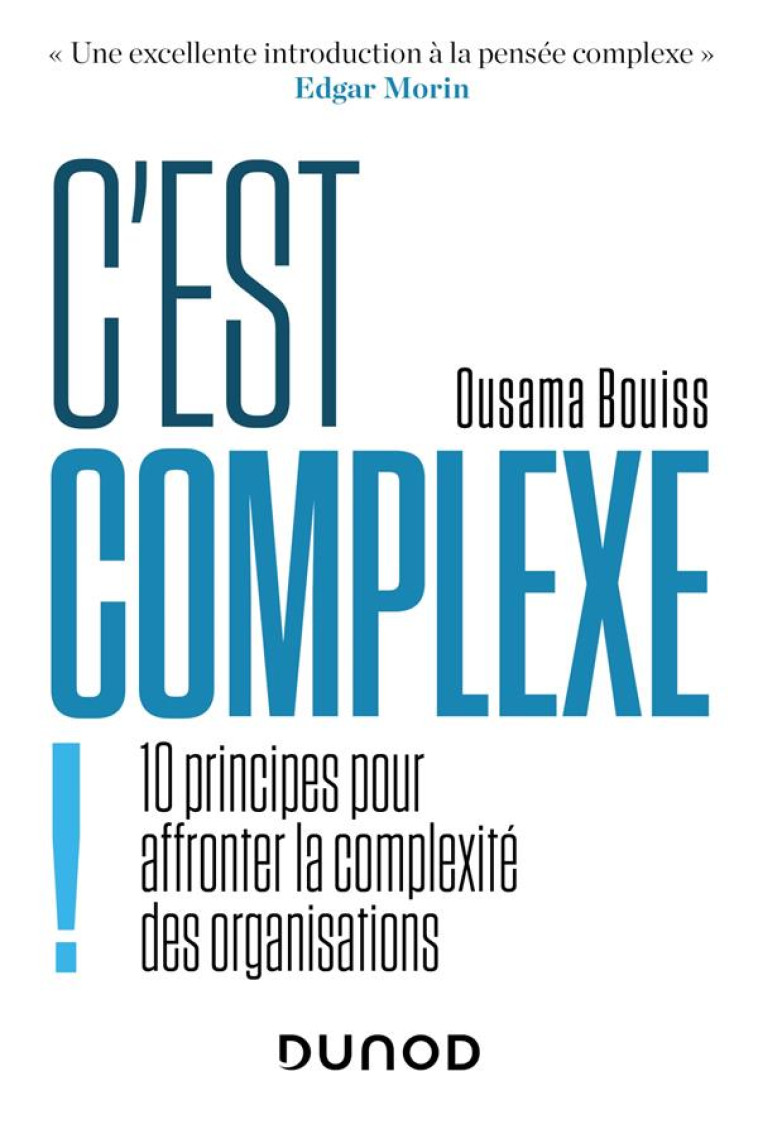 « Une excellente introduction à la pensée complexe »
Edgar Morin

C'EST

Ousama Bouiss

COMPLEXE

!

10 principes pour affronter la complexité des organisations

DUNOD